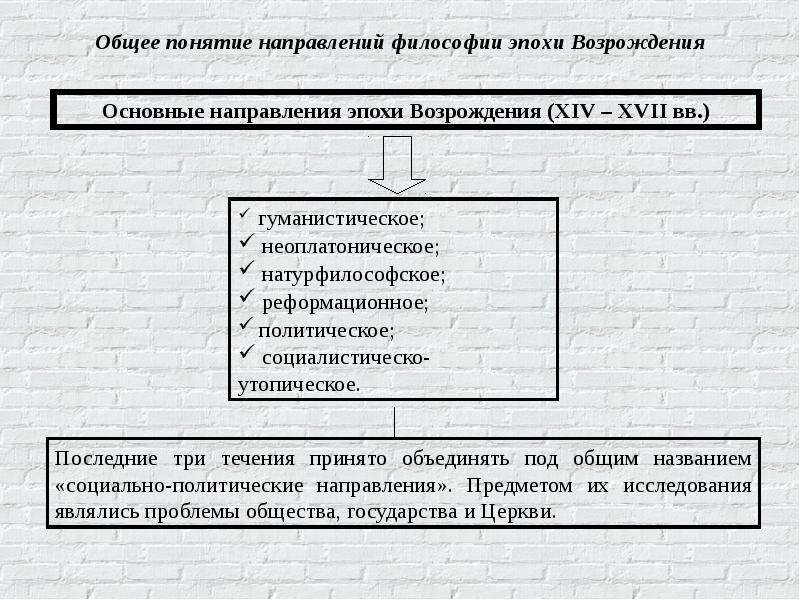 Общее понятие направлений философии эпохи Возрождения

Основные направления эпохи Возрождения (XIV – XVII вв.)

✓ гуманистическое;
✓ неоплатоническое;
✓ натурфилософское;
✓ реформационное;
✓ политическое;
✓ социалистическо-утопическое.

Последние три течения принято объединять под общим названием «социально-политические направления». Предметом их исследования являлись проблемы общества, государства и Церкви.